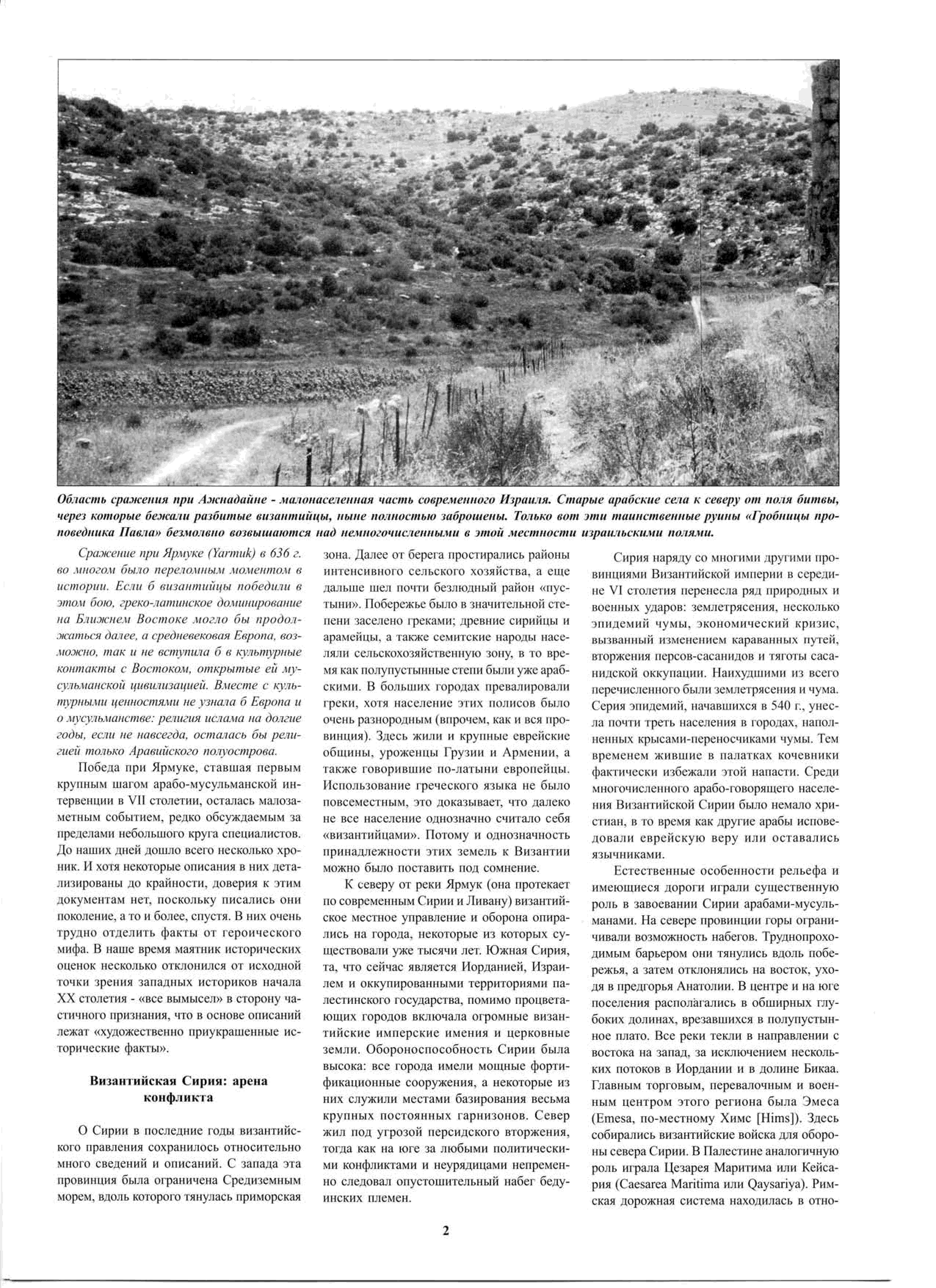 Область сражения при Ажнадайне - малонаселенная часть современного Израиля. Старые арабские села к северу от поля битвы, через которые бежали разбитые византийцы, ныне полностью заброшены. Только вот эти таинственные руины «Гробницы проповедника Павла» безмолвно возвышаются над немногочисленными в этой местности израильскими полями.

Сражение при Ярмуке (Yarmuk) в 636 г. во многом было переломным моментом в истории. Если б византийцы победили в этом бою, греко-латинское доминирование на Ближнем Востоке могло бы продолжаться далее, а средневековая Европа, возможно, так и не вступила б в культурные контакты с Востоком, открытые ей мусульманской цивилизацией. Вместе с культурными ценностями не узнала б Европа и о мусульманстве: религия ислама на долгие годы, если не навсегда, осталась бы религией только Аравийского полуострова.

Победа при Ярмуке, ставшая первым крупным шагом арабо-мусульманской интервенции в VII столетии, осталась малозаметным событием, редко обсуждаемым за пределами небольшого круга специалистов. До наших дней дошло всего несколько хроник. И хотя некоторые описания в них детализированы до крайности, доверия к этим документам нет, поскольку писались они поколение, а то и более, спустя. В них очень трудно отделить факты от героического мифа. В наше время маятник исторических оценок несколько отклонился от исходной точки зрения западных историков начала XX столетия - «все вымысел» в сторону частичного признания, что в основе описаний лежат «художественно приукрашенные исторические факты».

Византийская Сирия: арена конфликта

О Сирии в последние годы византийского правления сохранилось относительно много сведений и описаний. С запада эта провинция была ограничена Средиземным морем, вдоль которого тянулась приморская зона. Далее от берега простирались районы интенсивного сельского хозяйства, а еще дальше шел почти безлюдный район «пустыни». Побережье было в значительной степени заселено греками; древние сирийцы и арамейцы, а также семитские народы населяли сельскохозяйственную зону, в то время как полупустынные степи были уже арабскими. В больших городах превалировали греки, хотя население этих полисов было очень разнородным (впрочем, как и вся провинция). Здесь жили и крупные еврейские общины, уроженцы Грузии и Армении, а также говорившие по-латыни европейцы. Использование греческого языка не было повсеместным, это доказывает, что далеко не все население однозначно считало себя «византийцами». Потому и однозначность принадлежности этих земель к Византии можно было поставить под сомнение.

К северу от реки Ярмук (она протекает по современным Сирии и Ливану) византийское местное управление и оборона опирались на города, некоторые из которых существовали уже тысячи лет. Южная Сирия, та, что сейчас является Иорданией, Израилем и оккупированными территориями палестинского государства, помимо процветающих городов включала огромные византийские имперские имения и церковные земли. Обороноспособность Сирии была высока: все города имели мощные фортификационные сооружения, а некоторые из них служили местами базирования весьма крупных постоянных гарнизонов. Север жил под угрозой персидского вторжения, тогда как на юге за любыми политическими конфликтами и неурядицами непременно следовал опустошительный набег бедуинских племен.

Сирия наряду со многими другими провинциями Византийской империи в середине VI столетия перенесла ряд природных и военных ударов: землетрясения, несколько эпидемий чумы, экономический кризис, вызванный изменением караванных путей, вторжения персов-сасанидов и тяготы сасанидской оккупации. Наихудшими из всего перечисленного были землетрясения и чума. Серия эпидемий, начавшихся в 540 г., унесла почти треть населения в городах, наполненных крысами-переносчиками чумы. Тем временем жившие в палатках кочевники фактически избежали этой напасти. Среди многочисленного арабо-говорящего населения Византийской Сирии было немало христиан, в то время как другие арабы исповедовали еврейскую веру или оставались язычниками.

Естественные особенности рельефа и имеющиеся дороги играли существенную роль в завоевании Сирии арабами-мусульманами. На севере провинции горы ограничивали возможность набегов. Труднопроходимым барьером они тянулись вдоль побережья, а затем отклонялись на восток, уходя в предгорья Анатолии. В центре и на юге поселения располагались в обширных глубоких долинах, врезавшихся в полупустынное плато. Все реки текли в направлении с востока на запад, за исключением нескольких потоков в Иордании и в долине Бикаа. Главным торговым, перевалочным и военным центром этого региона была Эмеса (Emesa, по-местному Химс [Hims]). Здесь собирались византийские войска для обороны севера Сирии. В Палестине аналогичную роль играла Цезарея Маритима или Кейсария (Caesarea Maritima или Qaysariya). Римская дорожная система находилась в отно-

2